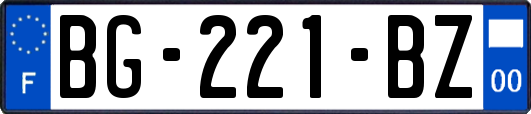 F
BG-221-BZ
00